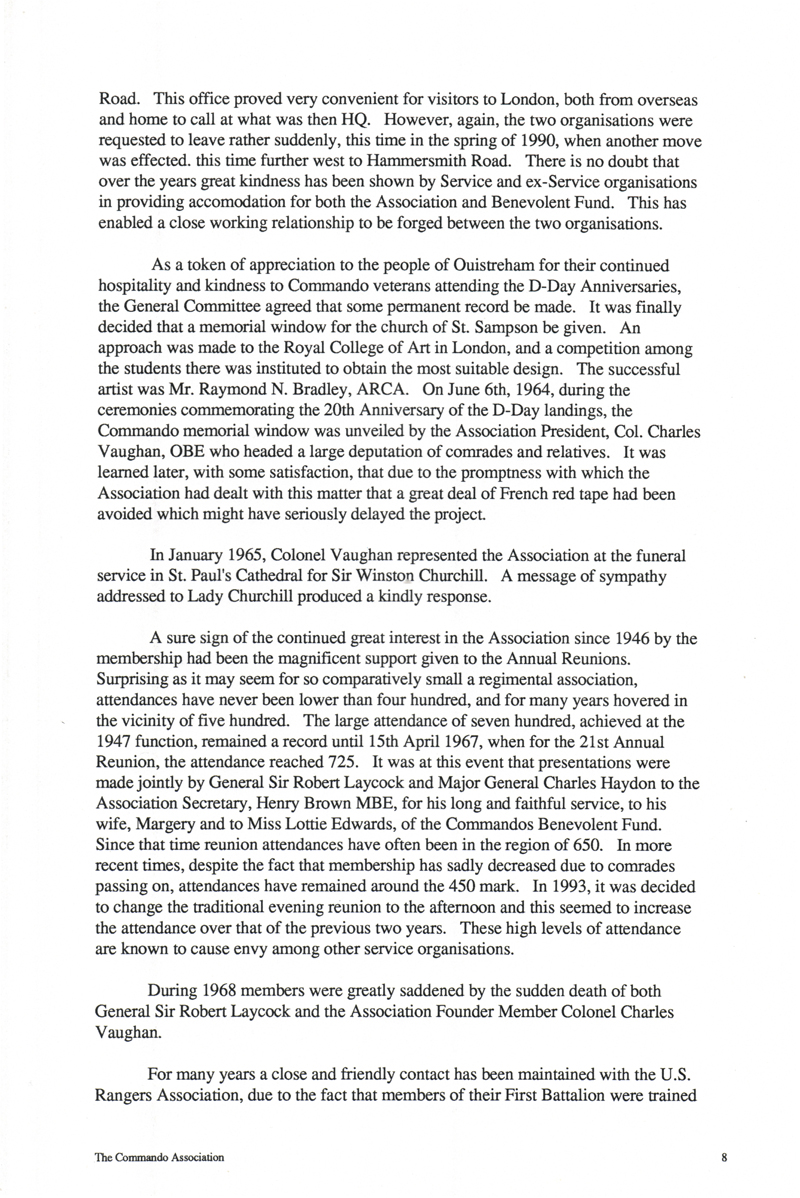 Road. This office proved very convenient for visitors to London, both from overseas and home to call at what was then HQ. However, again, the two organisations were requested to leave rather suddenly, this time in the spring of 1990, when another move was effected. this time further west to Hammersmith Road. There is no doubt that over the years great kindness has been shown by Service and ex-Service organisations in providing accomodation for both the Association and Benevolent Fund. This has enabled a close working relationship to be forged between the two organisations.

As a token of appreciation to the people of Ouistreham for their continued hospitality and kindness to Commando veterans attending the D-Day Anniversaries, the General Committee agreed that some permanent record be made. It was finally decided that a memorial window for the church of St. Sampson be given. An approach was made to the Royal College of Art in London, and a competition among the students there was instituted to obtain the most suitable design. The successful artist was Mr. Raymond N. Bradley, ARCA. On June 6th, 1964, during the ceremonies commemorating the 20th Anniversary of the D-Day landings, the Commando memorial window was unveiled by the Association President, Col. Charles Vaughan, OBE who headed a large deputation of comrades and relatives. It was learned later, with some satisfaction, that due to the promptness with which the Association had dealt with this matter that a great deal of French red tape had been avoided which might have seriously delayed the project.

In January 1965, Colonel Vaughan represented the Association at the funeral service in St. Paul's Cathedral for Sir Winston Churchill. A message of sympathy addressed to Lady Churchill produced a kindly response.

A sure sign of the continued great interest in the Association since 1946 by the membership had been the magnificent support given to the Annual Reunions. Surprising as it may seem for so comparatively small a regimental association, attendances have never been lower than four hundred, and for many years hovered in the vicinity of five hundred. The large attendance of seven hundred, achieved at the 1947 function, remained a record until 15th April 1967, when for the 21st Annual Reunion, the attendance reached 725. It was at this event that presentations were made jointly by General Sir Robert Laycock and Major General Charles Haydon to the Association Secretary, Henry Brown MBE, for his long and faithful service, to his wife, Margery and to Miss Lottie Edwards, of the Commandos Benevolent Fund. Since that time reunion attendances have often been in the region of 650. In more recent times, despite the fact that membership has sadly decreased due to comrades passing on, attendances have remained around the 450 mark. In 1993, it was decided to change the traditional evening reunion to the afternoon and this seemed to increase the attendance over that of the previous two years. These high levels of attendance are known to cause envy among other service organisations.

During 1968 members were greatly saddened by the sudden death of both General Sir Robert Laycock and the Association Founder Member Colonel Charles Vaughan.

For many years a close and friendly contact has been maintained with the U.S. Rangers Association, due to the fact that members of their First Battalion were trained

The Commando Association 8